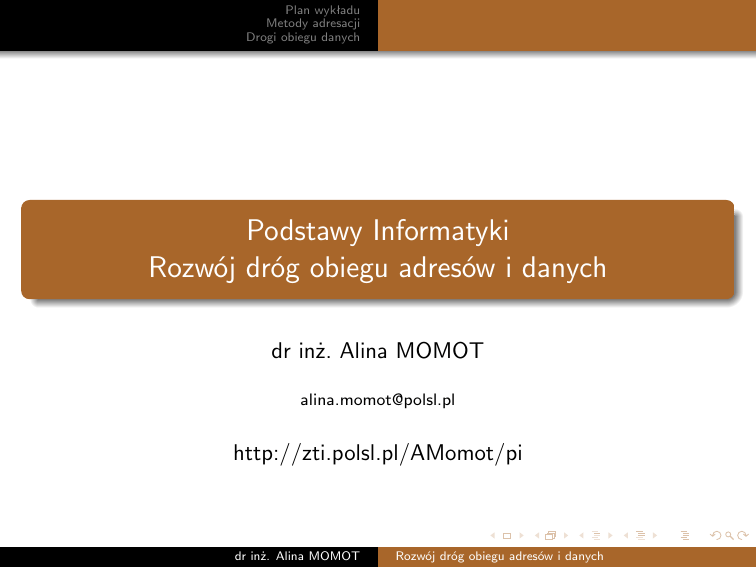 Plan wykładu
Metody adresacji
Drogi obiegu danych

Podstawy Informatyki
Rozwój dróg obiegu adresów i danych

dr inż. Alina MOMOT

alina.momot@polsl.pl

http://zti.polsl.pl/AMomot/pi

dr inż. Alina MOMOT Rozwój dróg obiegu adresów i danych